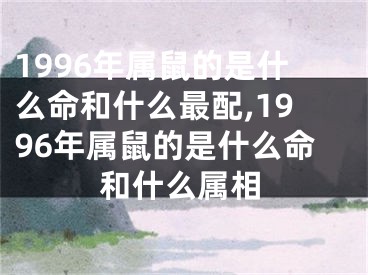 1996年属鼠的是什么命和什么最配,1996年属鼠的是什么命和什么属相